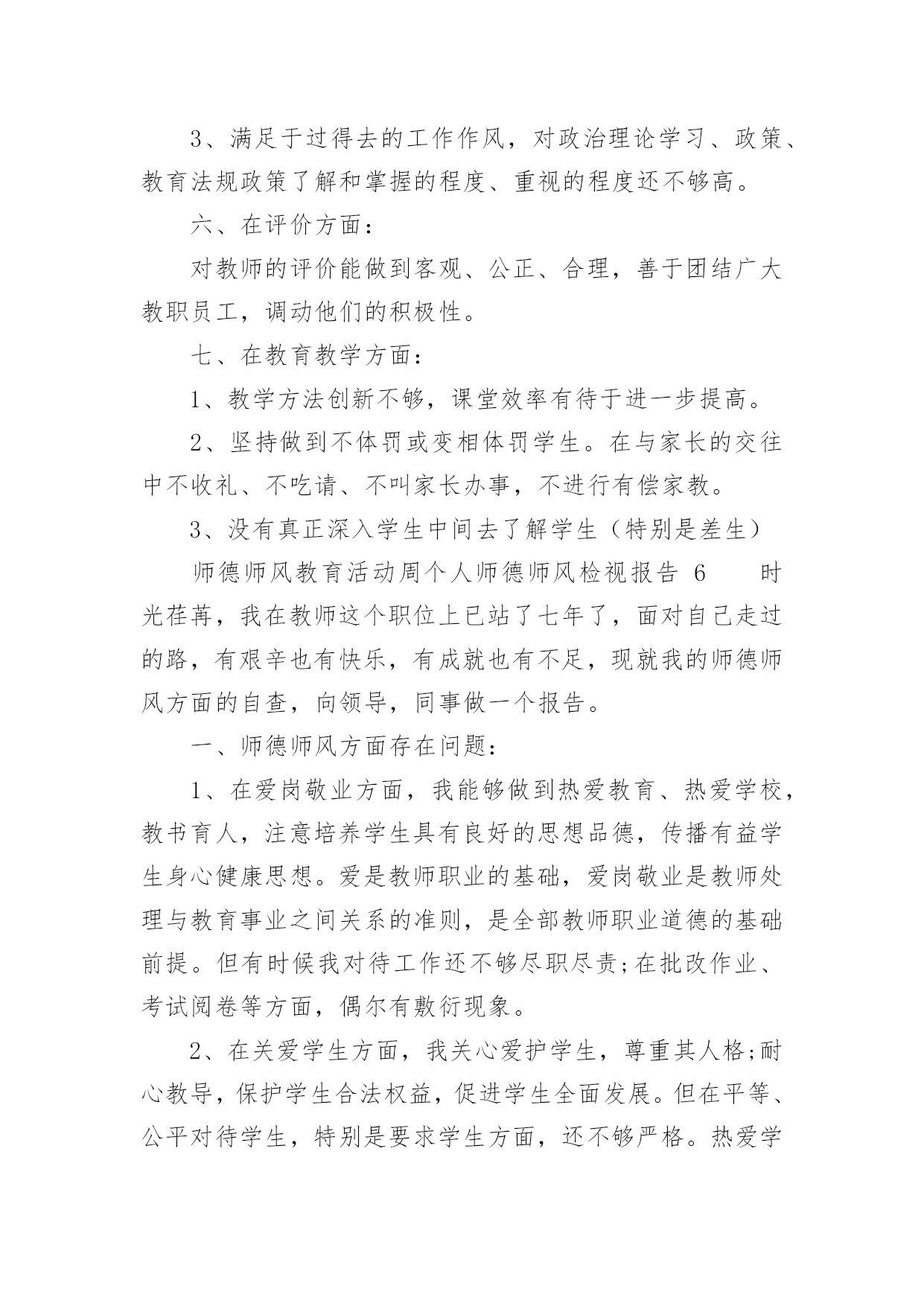 3、满足于过得去的工作作风，对政治理论学习、政策、教育法规政策了解和掌握的程度、重视的程度还不够高。

六、在评价方面：

对教师的评价能做到客观、公正、合理，善于团结广大教职员工，调动他们的积极性。

七、在教育教学方面：

1、教学方法创新不够，课堂效率有待于进一步提高。

2、坚持做到不体罚或变相体罚学生。在与家长的交往中不收礼、不吃请、不叫家长办事，不进行有偿家教。

3、没有真正深入学生中间去了解学生（特别是差生）

师德师风教育活动周个人师德师风检视报告 6 时光荏苒，我在教师这个职位上已站了七年了，面对自己走过的路，有艰辛也有快乐，有成就也有不足，现就我的师德师风方面的自查，向领导，同事做一个报告。

一、师德师风方面存在问题：

1、在爱岗敬业方面，我能够做到热爱教育、热爱学校，教书育人，注意培养学生具有良好的思想品德，传播有益学生身心健康思想。爱是教师职业的基础，爱岗敬业是教师处理与教育事业之间关系的准则，是全部教师职业道德的基础前提。但有时候我对待工作还不够尽职尽责;在批改作业、考试阅卷等方面，偶尔有敷衍现象。

2、在关爱学生方面，我关心爱护学生，尊重其人格;耐心教导，保护学生合法权益，促进学生全面发展。但在平等、公平对待学生，特别是要求学生方面，还不够严格。热爱学